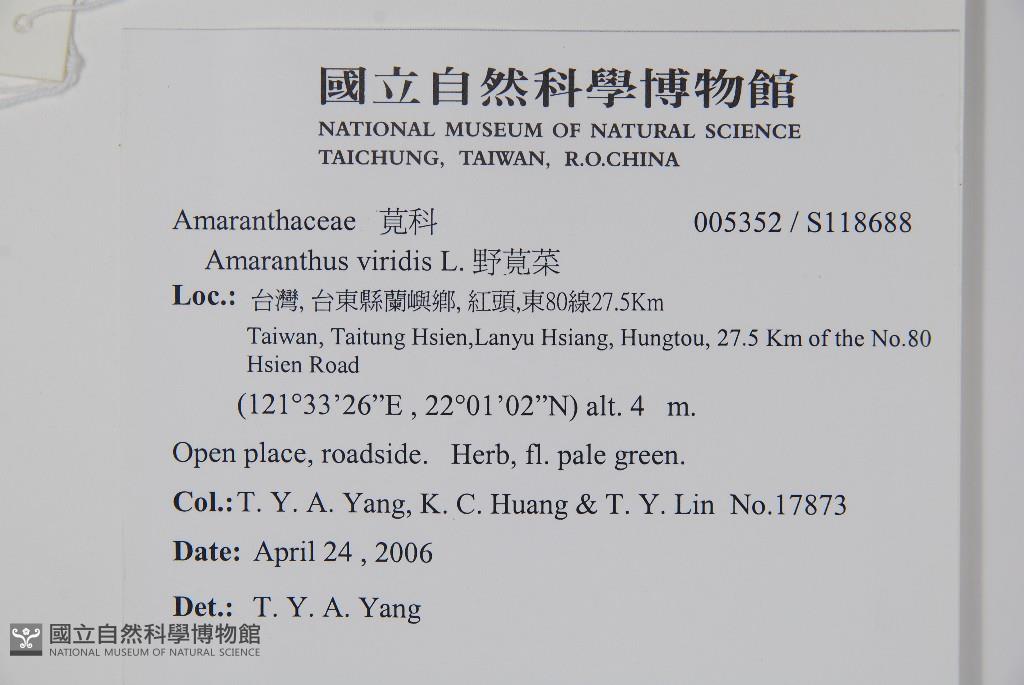 國立自然科學博物館
NATIONAL MUSEUM OF NATURAL SCIENCE
TAICHUNG, TAIWAN, R.O.CHINA

Amaranthaceae 莧科 005352 / S118688

Amaranthus viridis L. 野莧菜

Loc.: 台灣, 台東縣蘭嶼鄉, 紅頭,東80線27.5Km
Taiwan, Taitung Hsien,Lanyu Hsiang, Hungtou, 27.5 Km of the No.80 Hsien Road
(121°33'26"E , 22°01'02"N) alt. 4 m.

Open place, roadside. Herb, fl. pale green.

Col.: T. Y. A. Yang, K. C. Huang & T. Y. Lin No.17873

Date: April 24 , 2006

Det.: T. Y. A. Yang

國立自然科學博物館
NATIONAL MUSEUM OF NATURAL SCIENCE